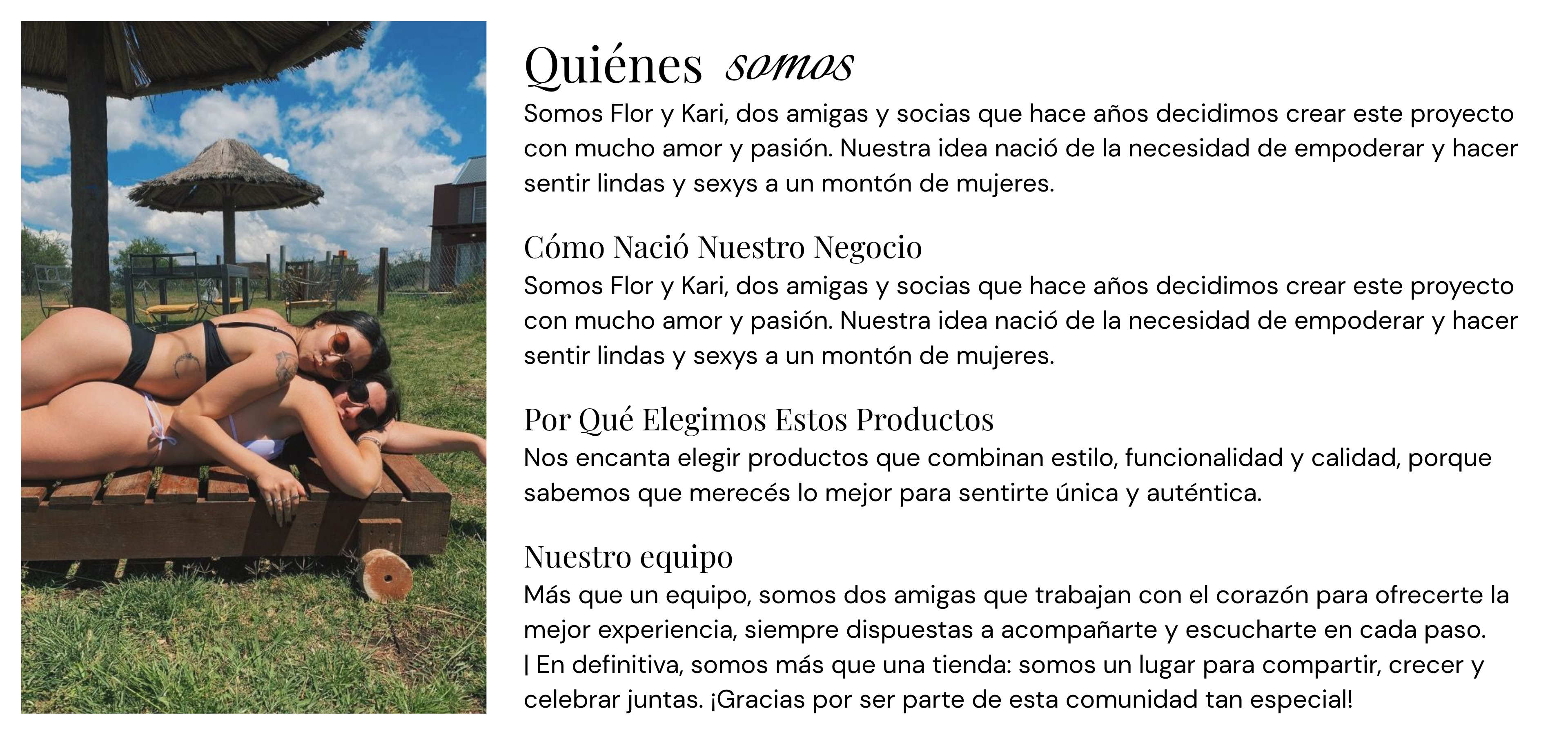 Quiénes somos

Somos Flor y Kari, dos amigas y socias que hace años decidimos crear este proyecto con mucho amor y pasión. Nuestra idea nació de la necesidad de empoderar y hacer sentir lindas y sexys a un montón de mujeres.

Cómo Nació Nuestro Negocio

Somos Flor y Kari, dos amigas y socias que hace años decidimos crear este proyecto con mucho amor y pasión. Nuestra idea nació de la necesidad de empoderar y hacer sentir lindas y sexys a un montón de mujeres.

Por Qué Elegimos Estos Productos

Nos encanta elegir productos que combinan estilo, funcionalidad y calidad, porque sabemos que merecés lo mejor para sentirte única y auténtica.

Nuestro equipo

Más que un equipo, somos dos amigas que trabajan con el corazón para ofrecerte la mejor experiencia, siempre dispuestas a acompañarte y escucharte en cada paso.

| En definitiva, somos más que una tienda: somos un lugar para compartir, crecer y celebrar juntas. ¡Gracias por ser parte de esta comunidad tan especial!